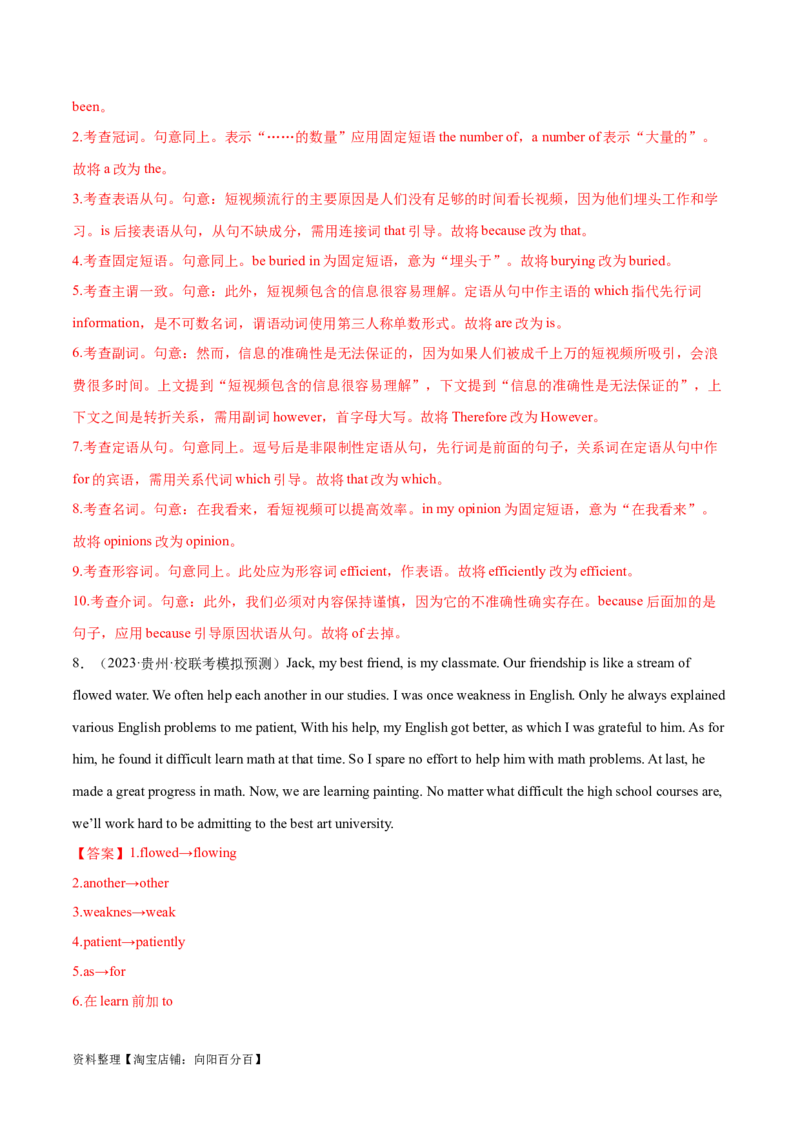 been。

2.考查冠词。句意同上。表示“……的数量”应用固定短语the number of，a number of表示“大量的”。故将a改为the。

3.考查表语从句。句意：短视频流行的主要原因是人们没有足够的时间看长视频，因为他们埋头工作和学习。is后接表语从句，从句不缺成分，需用连接词that引导。故将because改为that。

4.考查固定短语。句意同上。be buried in为固定短语，意为“埋头于”。故将burying改为buried。

5.考查主谓一致。句意：此外，短视频包含的信息很容易理解。定语从句中作主语的which指代先行词information，是不可数名词，谓语动词使用第三人称单数形式。故将are改为is。

6.考查副词。句意：然而，信息的准确性是无法保证的，因为如果人们被成千上万的短视频所吸引，会浪费很多时间。上文提到“短视频包含的信息很容易理解”，下文提到“信息的准确性是无法保证的”，上下文之间是转折关系，需用副词however，首字母大写。故将Therefore改为However。

7.考查定语从句。句意同上。逗号后是非限制性定语从句，先行词是前面的句子，关系词在定语从句中作for的宾语，需用关系代词which引导。故将that改为which。

8.考查名词。句意：在我看来，看短视频可以提高效率。in my opinion为固定短语，意为“在我看来”。故将opinions改为opinion。

9.考查形容词。句意同上。此处应为形容词efficient，作表语。故将efficiently改为efficient。

10.考查介词。句意：此外，我们必须对内容保持谨慎，因为它的不准确性确实存在。because后面加的是句子，应用because引导原因状语从句。故将of去掉。

8．（2023·贵州·校联考模拟预测）Jack, my best friend, is my classmate. Our friendship is like a stream of flowed water. We often help each another in our studies. I was once weakness in English. Only he always explained various English problems to me patient, With his help, my English got better, as which I was grateful to him. As for him, he found it difficult learn math at that time. So I spare no effort to help him with math problems. At last, he made a great progress in math. Now, we are learning painting. No matter what difficult the high school courses are, we'll work hard to be admitting to the best art university.

【答案】1.flowed→flowing

2.another→other

3.weaknes→weak

4.patient→patiently

5.as→for

6.在learn前加to

资料整理【淘宝店铺：向阳百分百】